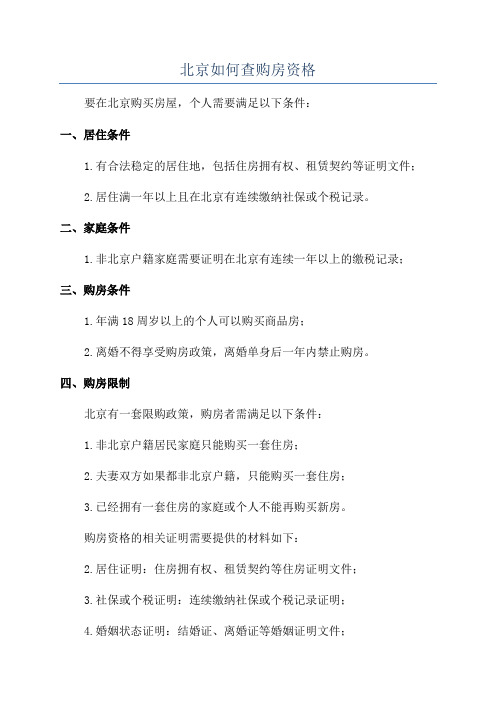 北京如何查购房资格

要在北京购买房屋，个人需要满足以下条件：

一、居住条件

1.有合法稳定的居住地，包括住房拥有权、租赁契约等证明文件；

2.居住满一年以上且在北京有连续缴纳社保或个税记录。

二、家庭条件

1.非北京户籍家庭需要证明在北京有连续一年以上的缴税记录；

三、购房条件

1.年满18周岁以上的个人可以购买商品房；

2.离婚不得享受购房政策，离婚单身后一年内禁止购房。

四、购房限制

北京有一套限购政策，购房者需满足以下条件：

1.非北京户籍居民家庭只能购买一套住房；

2.夫妻双方如果都非北京户籍，只能购买一套住房；

3.已经拥有一套住房的家庭或个人不能再购买新房。

购房资格的相关证明需要提供的材料如下：

2.居住证明：住房拥有权、租赁契约等住房证明文件；

3.社保或个税证明：连续缴纳社保或个税记录证明；

4.婚姻状态证明：结婚证、离婚证等婚姻证明文件；